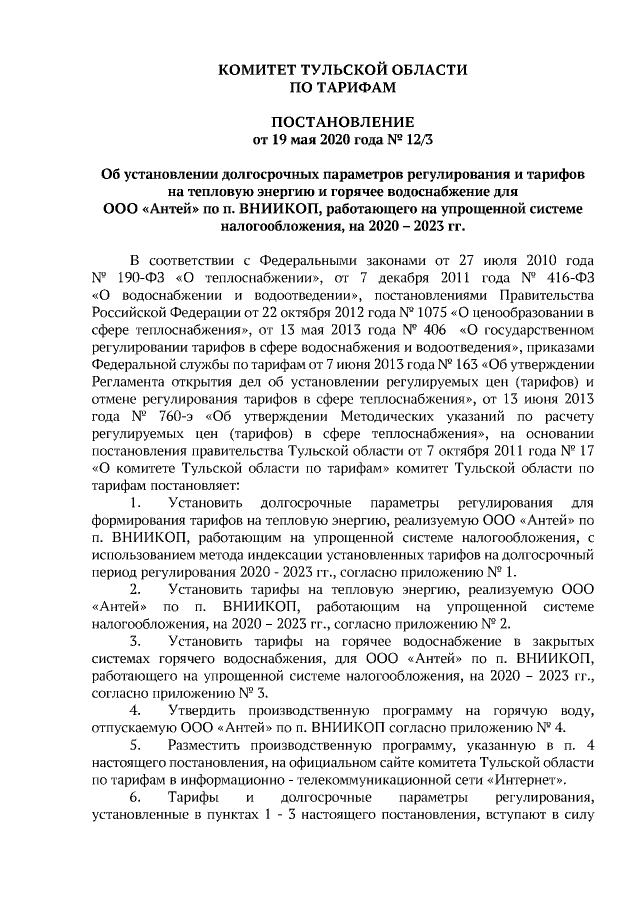 КОМИТЕТ ТУЛЬСКОЙ ОБЛАСТИ
ПО ТАРИФАМ

ПОСТАНОВЛЕНИЕ
от 19 мая 2020 года № 12/3

Об установлении долгосрочных параметров регулирования и тарифов на тепловую энергию и горячее водоснабжение для ООО «Антей» по п. ВНИИКОП, работающего на упрощенной системе налогообложения, на 2020 – 2023 гг.

В соответствии с Федеральными законами от 27 июля 2010 года № 190-ФЗ «О теплоснабжении», от 7 декабря 2011 года № 416-ФЗ «О водоснабжении и водоотведении», постановлениями Правительства Российской Федерации от 22 октября 2012 года № 1075 «О ценообразовании в сфере теплоснабжения», от 13 мая 2013 года № 406 «О государственном регулировании тарифов в сфере водоснабжения и водоотведения», приказами Федеральной службы по тарифам от 7 июня 2013 года № 163 «Об утверждении Регламента открытия дел об установлении регулируемых цен (тарифов) и отмене регулирования тарифов в сфере теплоснабжения», от 13 июня 2013 года № 760-э «Об утверждении Методических указаний по расчету регулируемых цен (тарифов) в сфере теплоснабжения», на основании постановления правительства Тульской области от 7 октября 2011 года № 17 «О комитете Тульской области по тарифам» комитет Тульской области по тарифам постановляет:

1. Установить долгосрочные параметры регулирования для формирования тарифов на тепловую энергию, реализуемую ООО «Антей» по п. ВНИИКОП, работающим на упрощенной системе налогообложения, с использованием метода индексации установленных тарифов на долгосрочный период регулирования 2020 - 2023 гг., согласно приложению № 1.

2. Установить тарифы на тепловую энергию, реализуемую ООО «Антей» по п. ВНИИКОП, работающим на упрощенной системе налогообложения, на 2020 – 2023 гг., согласно приложению № 2.

3. Установить тарифы на горячее водоснабжение в закрытых системах горячего водоснабжения, для ООО «Антей» по п. ВНИИКОП, работающего на упрощенной системе налогообложения, на 2020 – 2023 гг., согласно приложению № 3.

4. Утвердить производственную программу на горячую воду, отпускаемую ООО «Антей» по п. ВНИИКОП согласно приложению № 4.

5. Разместить производственную программу, указанную в п. 4 настоящего постановления, на официальном сайте комитета Тульской области по тарифам в информационно - телекоммуникационной сети «Интернет».

6. Тарифы и долгосрочные параметры регулирования, установленные в пунктах 1 - 3 настоящего постановления, вступают в силу